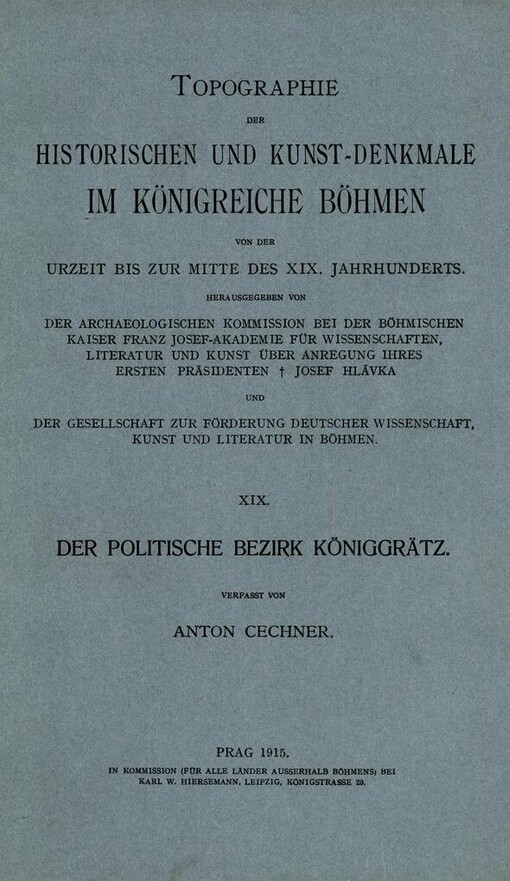 TOPOGRAPHIE

DER

HISTORISCHEN UND KUNST-DENKMALE IM KÖNIGREICHE BÖHMEN

VON DER

URZEIT BIS ZUR MITTE DES XIX. JAHRHUNDERTS.

HERAUSGEGEBEN VON

DER ARCHAEOLOGISCHEN KOMMISSION BEI DER BÖHMISCHEN KAISER FRANZ JOSEF-AKADEMIE FÜR WISSENSCHAFTEN, LITERATUR UND KUNST ÜBER ANREGUNG IHRES ERSTEN PRÄSIDENTEN † JOSEF HLÁVKA

UND

DER GESELLSCHAFT ZUR FÖRDERUNG DEUTSCHER WISSENSCHAFT, KUNST UND LITERATUR IN BÖHMEN.

XIX.

DER POLITISCHE BEZIRK KÖNIGGRÄTZ.

VERFASST VON

ANTON CECHNER.

PRAG 1915.

IN KOMMISSION (FÜR ALLE LÄNDER AUSSERHALB BÖHMENS) BEI KARL W. HIERSEMANN, LEIPZIG, KÖNIGSTRASSE 29.